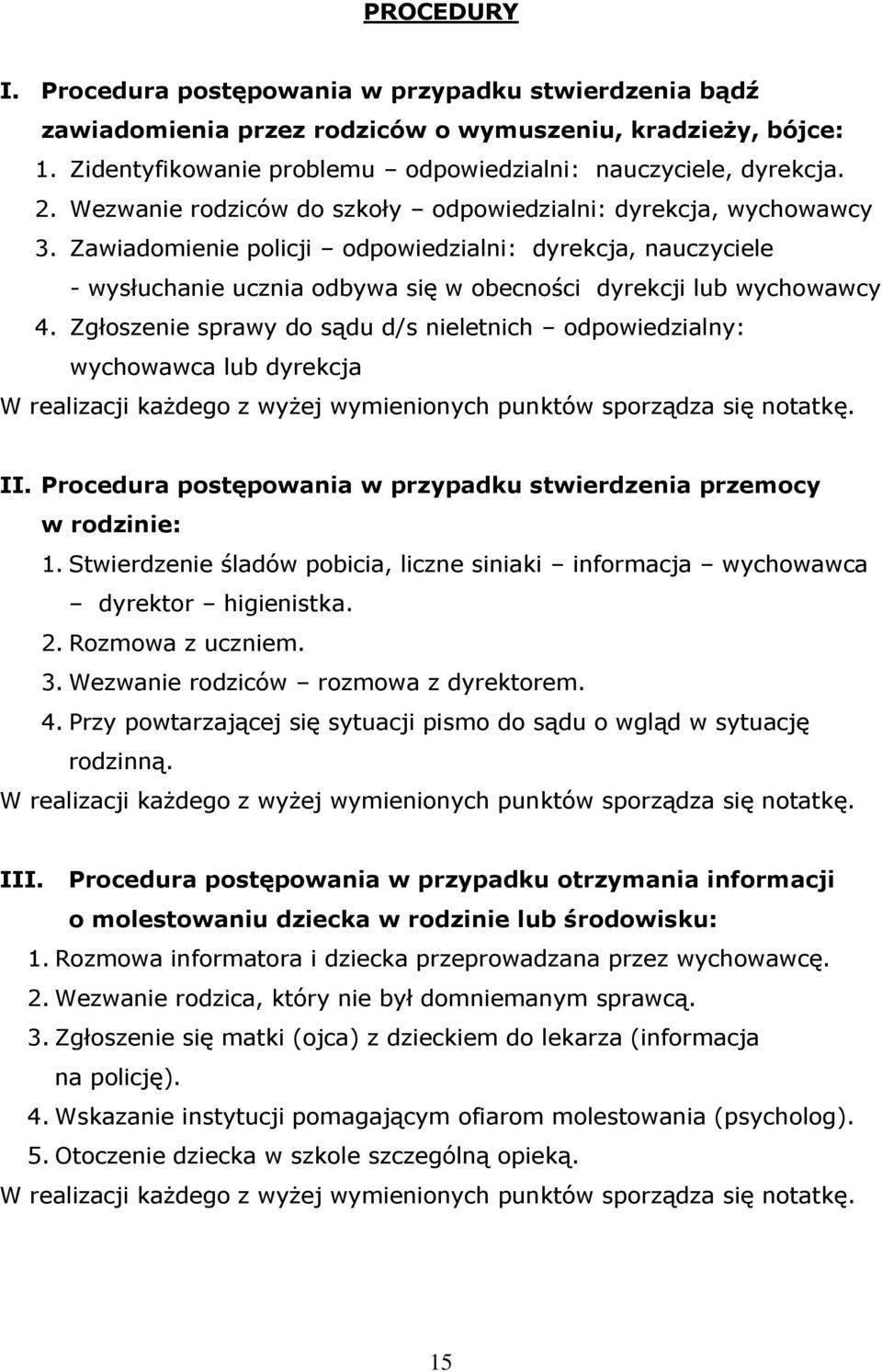 PROCEDURY

I. Procedura postępowania w przypadku stwierdzenia bądź zawiadomienia przez rodziców o wymuszeniu, kradzieży, bójce:

1. Zidentyfikowanie problemu – odpowiedzialni: nauczyciele, dyrekcja.
2. Wezwanie rodziców do szkoły – odpowiedzialni: dyrekcja, wychowawcy
3. Zawiadomienie policji – odpowiedzialni: dyrekcja, nauczyciele - wysłuchanie ucznia odbywa się w obecności dyrekcji lub wychowawcy
4. Zgłoszenie sprawy do sądu d/s nieletnich – odpowiedzialny: wychowawca lub dyrekcja

W realizacji każdego z wyżej wymienionych punktów sporządza się notatkę.

II. Procedura postępowania w przypadku stwierdzenia przemocy w rodzinie:

1. Stwierdzenie śladów pobicia, liczne siniaki – informacja – wychowawca – dyrektor – higienistka.
2. Rozmowa z uczniem.
3. Wezwanie rodziców – rozmowa z dyrektorem.
4. Przy powtarzającej się sytuacji pismo do sądu o wgląd w sytuację rodzinną.

W realizacji każdego z wyżej wymienionych punktów sporządza się notatkę.

III. Procedura postępowania w przypadku otrzymania informacji o molestowaniu dziecka w rodzinie lub środowisku:

1. Rozmowa informatora i dziecka przeprowadzana przez wychowawcę.
2. Wezwanie rodzica, który nie był domniemanym sprawcą.
3. Zgłoszenie się matki (ojca) z dzieckiem do lekarza (informacja na policję).
4. Wskazanie instytucji pomagającym ofiarom molestowania (psycholog).
5. Otoczenie dziecka w szkole szczególną opieką.

W realizacji każdego z wyżej wymienionych punktów sporządza się notatkę.

15